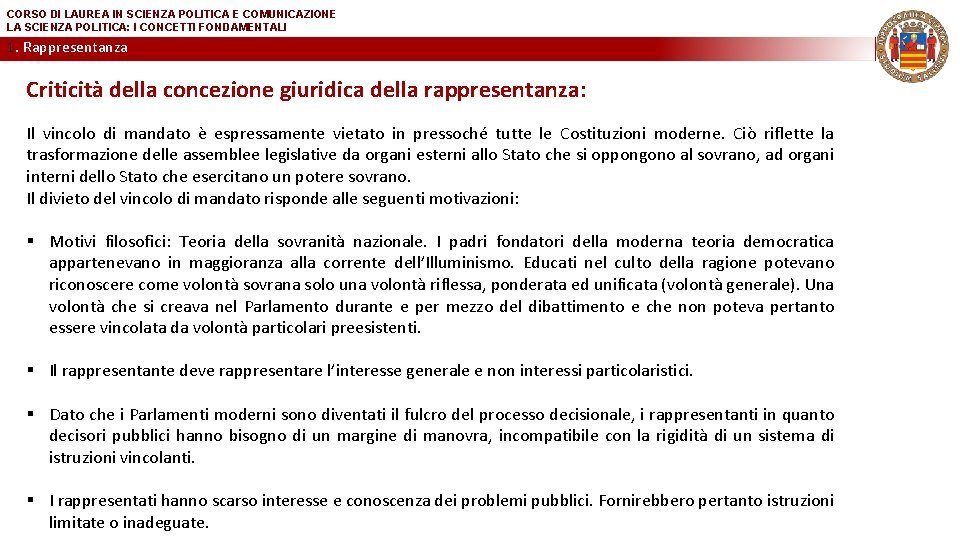 CORSO DI LAUREA IN SCIENZA POLITICA E COMUNICAZIONE
LA SCIENZA POLITICA: I CONCETTI FONDAMENTALI

1. Rappresentanza

Criticità della concezione giuridica della rappresentanza:

Il vincolo di mandato è espressamente vietato in pressoché tutte le Costituzioni moderne. Ciò riflette la trasformazione delle assemblee legislative da organi esterni allo Stato che si oppongono al sovrano, ad organi interni dello Stato che esercitano un potere sovrano.
Il divieto del vincolo di mandato risponde alle seguenti motivazioni:

▪ Motivi filosofici: Teoria della sovranità nazionale. I padri fondatori della moderna teoria democratica appartenevano in maggioranza alla corrente dell'Illuminismo. Educati nel culto della ragione potevano riconoscere come volontà sovrana solo una volontà riflessa, ponderata ed unificata (volontà generale). Una volontà che si creava nel Parlamento durante e per mezzo del dibattimento e che non poteva pertanto essere vincolata da volontà particolari preesistenti.

▪ Il rappresentante deve rappresentare l'interesse generale e non interessi particolaristici.

▪ Dato che i Parlamenti moderni sono diventati il fulcro del processo decisionale, i rappresentanti in quanto decisori pubblici hanno bisogno di un margine di manovra, incompatibile con la rigidità di un sistema di istruzioni vincolanti.

▪ I rappresentati hanno scarso interesse e conoscenza dei problemi pubblici. Fornirebbero pertanto istruzioni limitate o inadeguate.